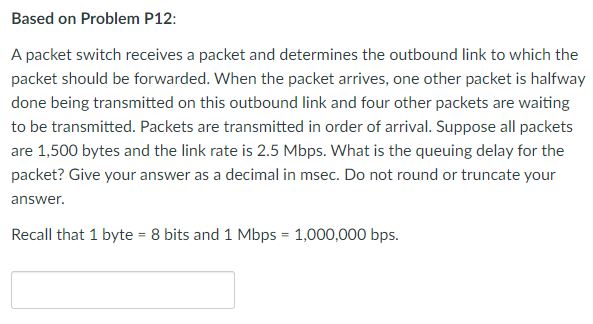 Based on Problem P12:

A packet switch receives a packet and determines the outbound link to which the packet should be forwarded. When the packet arrives, one other packet is halfway done being transmitted on this outbound link and four other packets are waiting to be transmitted. Packets are transmitted in order of arrival. Suppose all packets are 1,500 bytes and the link rate is 2.5 Mbps. What is the queuing delay for the packet? Give your answer as a decimal in msec. Do not round or truncate your answer.

Recall that 1 byte = 8 bits and 1 Mbps = 1,000,000 bps.